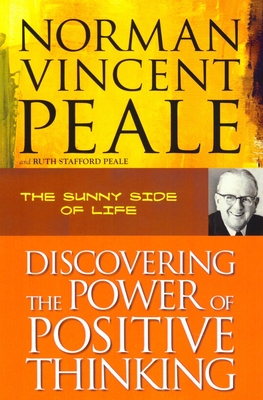 NORMAN VINCENT PEALE

and RUTH STAFFORD PEALE

THE SUNNY SIDE OF LIFE

DISCOVERING THE POWER OF POSITIVE THINKING